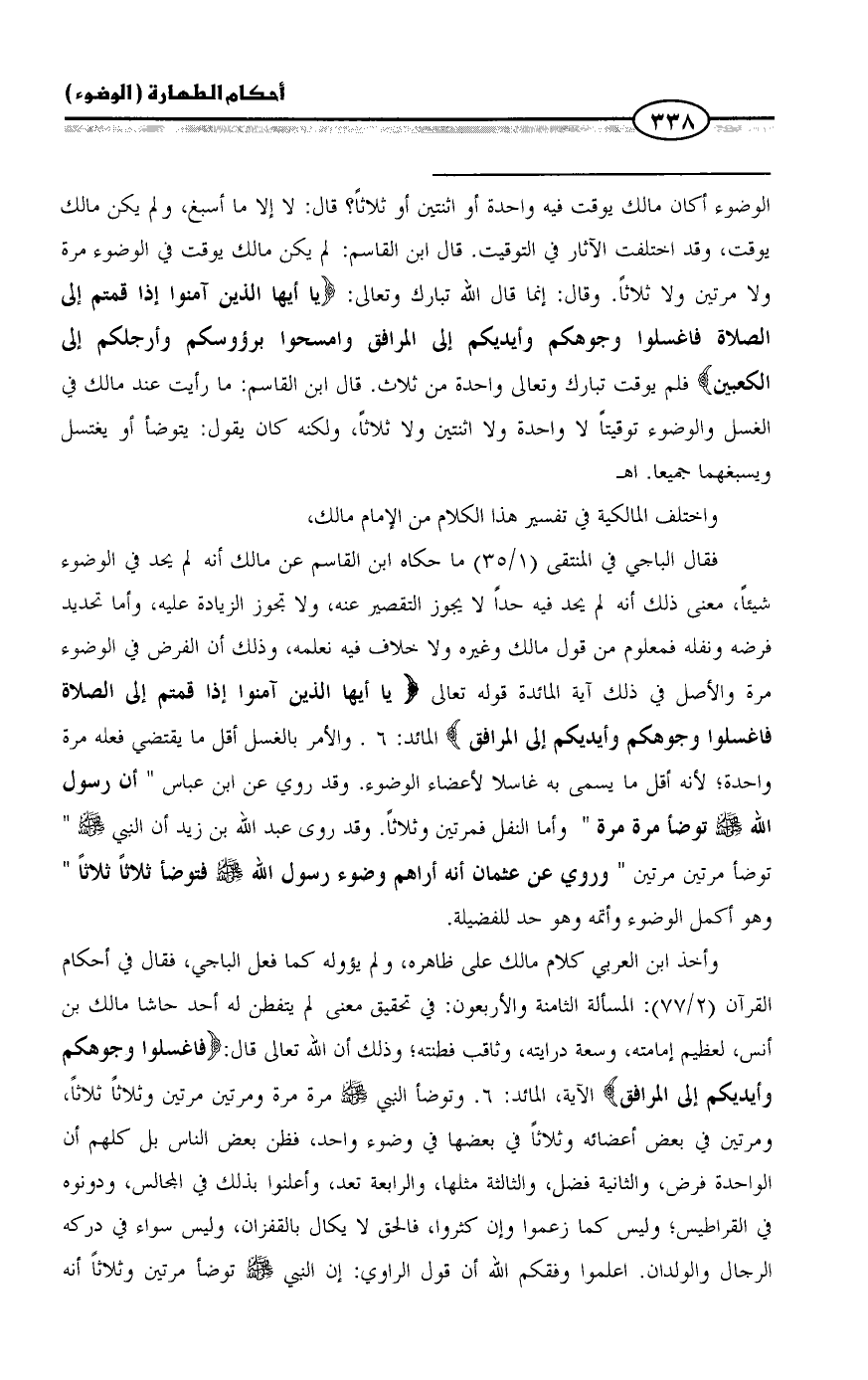 أحكام الطهارة (الوضوء)

٣٣٨

الوضوء أكان مالك يوقت فيه واحدة أو اثنتين أو ثلاثاً؟ قال: لا إلا ما أسبغ، ولم يكن مالك يوقت، وقد اختلفت الآثار في التوقيت. قال ابن القاسم: لم يكن مالك يوقت في الوضوء مرة ولا مرتين ولا ثلاثاً. وقال: إنما قال الله تبارك وتعالى: ﴿يا أيها الذين آمنوا إذا قمتم إلى الصلاة فاغسلوا وجوهكم وأيديكم إلى المرافق وامسحوا برؤوسكم وأرجلكم إلى الكعبين﴾ فلم يوقت تبارك وتعالى واحدة من ثلاث. قال ابن القاسم: ما رأيت عند مالك في الغسل والوضوء توقيتاً لا واحدة ولا اثنتين ولا ثلاثاً، ولكنه كان يقول: يتوضأ أو يغتسل ويسبغهما جميعا. اهـ

واختلف المالكية في تفسير هذا الكلام من الإمام مالك،

فقال الباجي في المنتقى (٣٥/١) ما حكاه ابن القاسم عن مالك أنه لم يحد في الوضوء شيئاً، معنى ذلك أنه لم يحد فيه حداً لا يجوز التقصير عنه، ولا تجوز الزيادة عليه، وأما تحديد فرضه ونفله فمعلوم من قول مالك وغيره ولا خلاف فيه نعلمه، وذلك أن الفرض في الوضوء مرة والأصل في ذلك آية المائدة قوله تعالى ﴿ يا أيها الذين آمنوا إذا قمتم إلى الصلاة فاغسلوا وجوهكم وأيديكم إلى المرافق ﴾ المائد: ٦ . والأمر بالغسل أقل ما يقتضي فعله مرة واحدة؛ لأنه أقل ما يسمى به غاسلا لأعضاء الوضوء. وقد روي عن ابن عباس " أن رسول الله ﷺ توضأ مرة مرة " وأما النفل فمرتين وثلاثاً. وقد روى عبد الله بن زيد أن النبي ﷺ " توضأ مرتين مرتين " وروي عن عثمان أنه أراهم وضوء رسول الله ﷺ فتوضأ ثلاثاً ثلاثاً " وهو أكمل الوضوء وأتمه وهو حد للفضيلة.

وأخذ ابن العربي كلام مالك على ظاهره، ولم يؤوله كما فعل الباجي، فقال في أحكام القرآن (٧٧/٢): المسألة الثامنة والأربعون: في تحقيق معنى لم يتفطن له أحد حاشا مالك بن أنس، لعظيم إمامته، وسعة درايته، وثاقب فطنته؛ وذلك أن الله تعالى قال:﴿فاغسلوا وجوهكم وأيديكم إلى المرافق﴾ الآية، المائد: ٦. وتوضأ النبي ﷺ مرة مرة ومرتين مرتين وثلاثاً ثلاثاً، ومرتين في بعض أعضائه وثلاثاً في بعضها في وضوء واحد، فظن بعض الناس بل كلهم أن الواحدة فرض، والثانية فضل، والثالثة مثلها، والرابعة تعد، وأعلنوا بذلك في المجالس، ودونوه في القراطيس؛ وليس كما زعموا وإن كثروا، فالحق لا يكال بالقفزان، وليس سواء في دركه الرجال والولدان. اعلموا وفقكم الله أن قول الراوي: إن النبي ﷺ توضأ مرتين وثلاثاً أنه